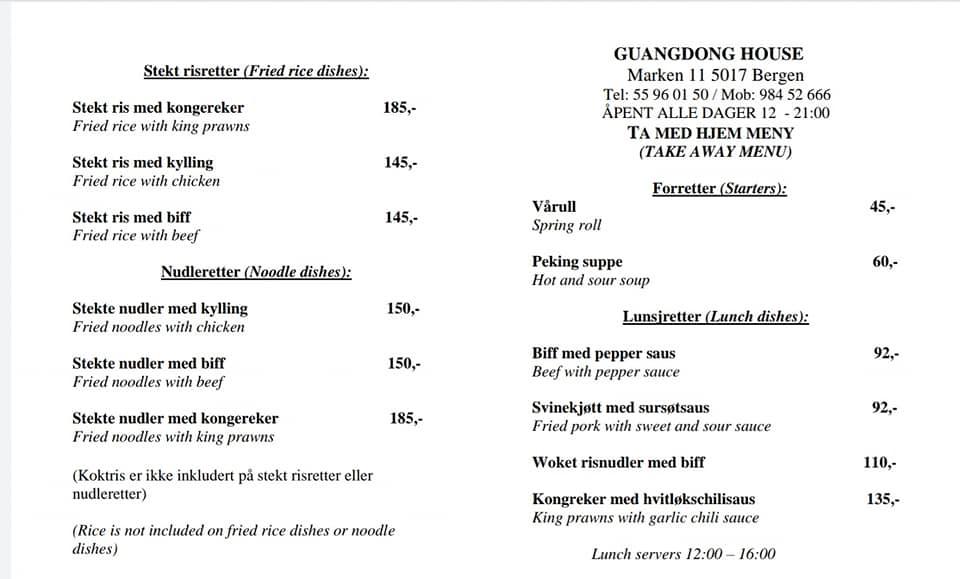 Stekt risretter (Fried rice dishes):

Stekt ris med kongereker 185,-
Fried rice with king prawns

Stekt ris med kylling 145,-
Fried rice with chicken

Stekt ris med biff 145,-
Fried rice with beef

Nudleretter (Noodle dishes):

Stekte nudler med kylling 150,-
Fried noodles with chicken

Stekte nudler med biff 150,-
Fried noodles with beef

Stekte nudler med kongereker 185,-
Fried noodles with king prawns

(Koktris er ikke inkludert på stekt risretter eller nudleretter)

(Rice is not included on fried rice dishes or noodle dishes)

GUANGDONG HOUSE
Marken 11 5017 Bergen
Tel: 55 96 01 50 / Mob: 984 52 666
ÅPENT ALLE DAGER 12 - 21:00
TA MED HJEM MENY
(TAKE AWAY MENU)

Forretter (Starters):

Vårull 45,-
Spring roll

Peking suppe 60,-
Hot and sour soup

Lunsjretter (Lunch dishes):

Biff med pepper saus 92,-
Beef with pepper sauce

Svinekjøtt med sursøtsaus 92,-
Fried pork with sweet and sour sauce

Woket risnudler med biff 110,-

Kongreker med hvitløkschilisaus 135,-
King prawns with garlic chili sauce

Lunch servers 12:00 – 16:00